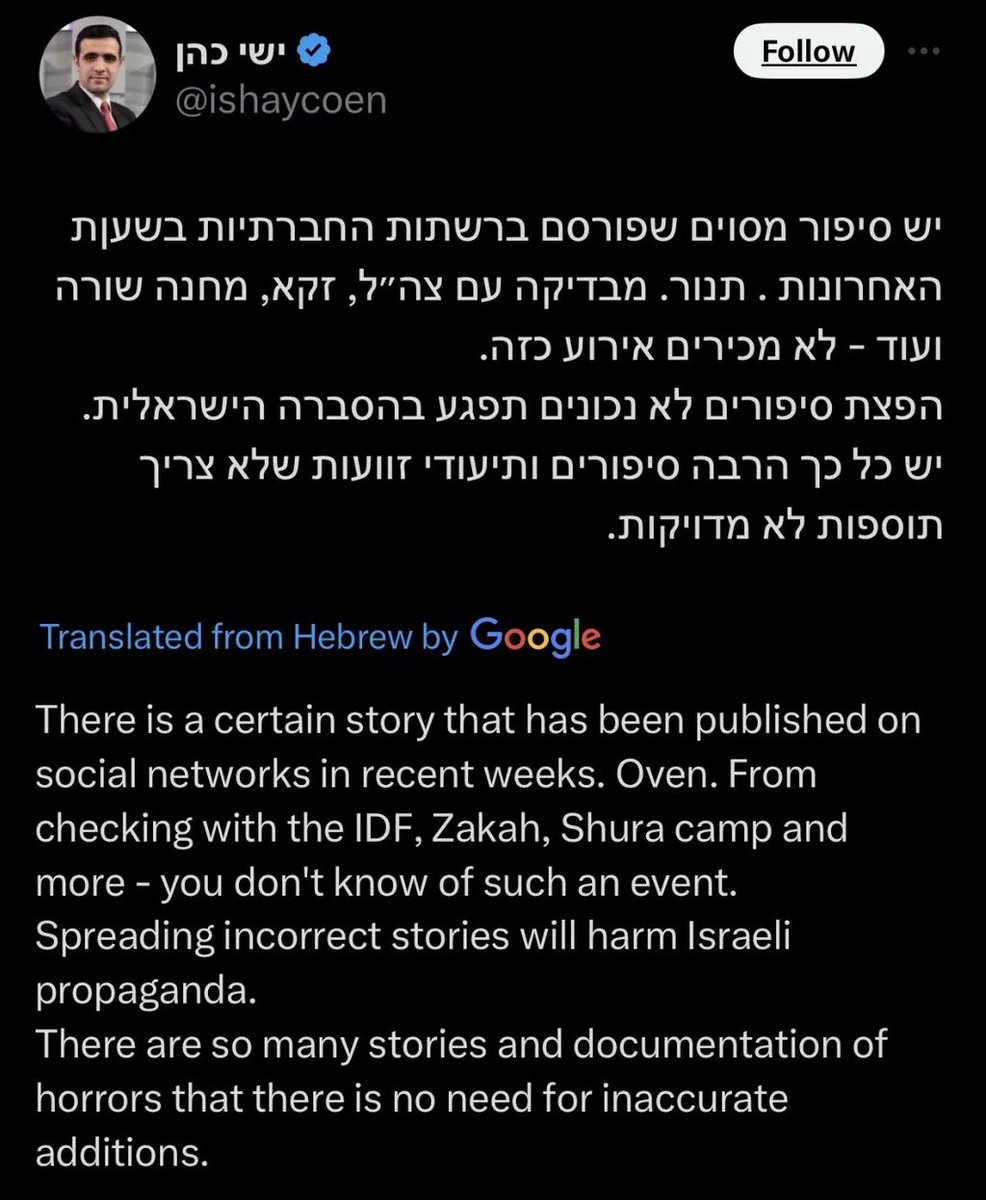 ישי כהן
@ishaycoen

Follow

יש סיפור מסוים שפורסם ברשתות החברתיות בשעות האחרונות . תנור. מבדיקה עם צה״ל, זקא, מחנה שורה ועוד - לא מכירים אירוע כזה.
הפצת סיפורים לא נכונים תפגע בהסברה הישראלית.
יש כל כך הרבה סיפורים ותיעודי זוועות שלא צריך תוספות לא מדויקות.

Translated from Hebrew by Google

There is a certain story that has been published on social networks in recent weeks. Oven. From checking with the IDF, Zakah, Shura camp and more - you don't know of such an event.
Spreading incorrect stories will harm Israeli propaganda.
There are so many stories and documentation of horrors that there is no need for inaccurate additions.